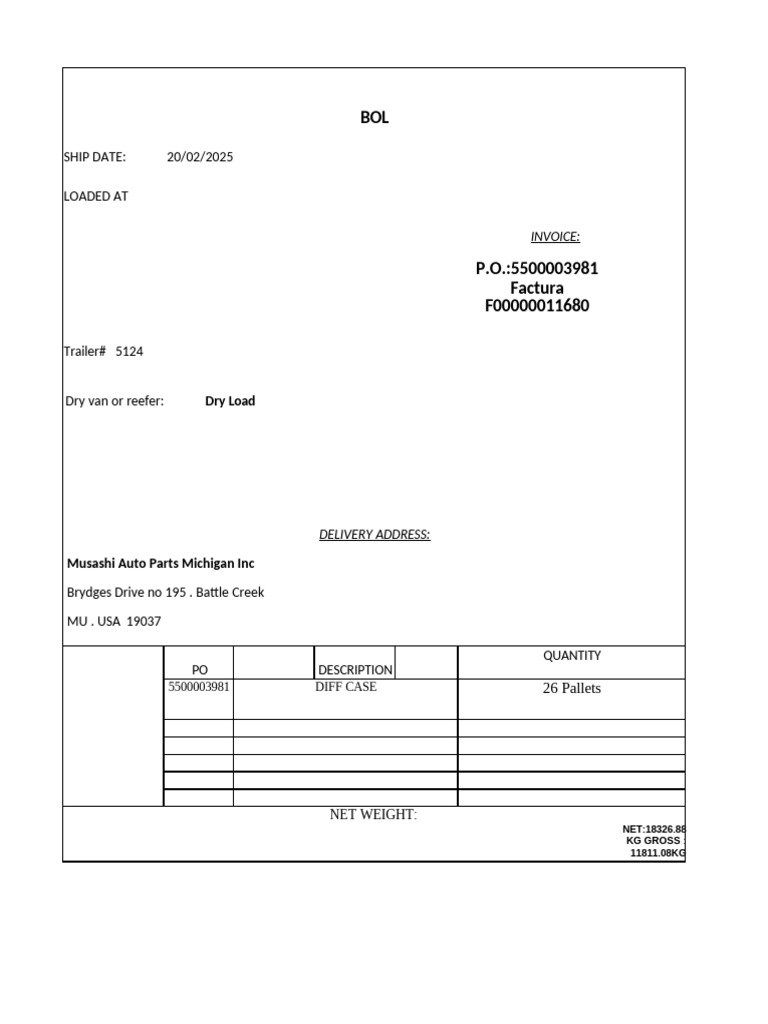 BOL

SHIP DATE: 20/02/2025

LOADED AT

INVOICE:

P.O.:5500003981
Factura
F00000011680

Trailer# 5124

Dry van or reefer: Dry Load

DELIVERY ADDRESS:

Musashi Auto Parts Michigan Inc

Brydges Drive no 195 . Battle Creek

MU . USA 19037

| PO | DESCRIPTION | QUANTITY |
|---|---|---|
| 5500003981 | DIFF CASE | 26 Pallets |
| | | |
| | | |
| | | |
| | | |
| | | |

NET WEIGHT:

NET:18326.88 KG GROSS : 11811.08KG